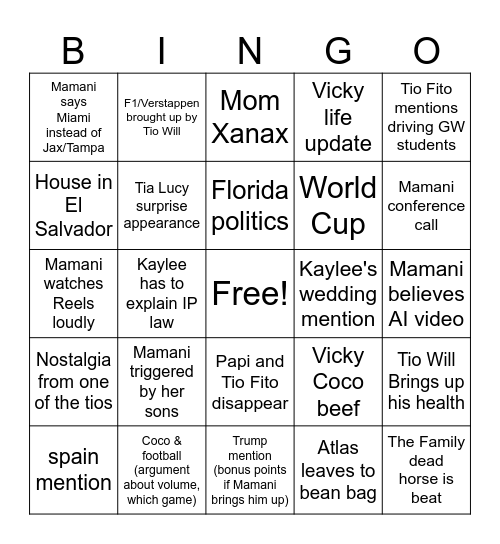 | B | I | N | G | O |
|---|---|---|---|---|
| Mamani says Miami instead of Jax/Tampa | F1/Verstappen brought up by Tio Will | Mom Xanax | Vicky life update | Tio Fito mentions driving GW students |
| House in El Salvador | Tia Lucy surprise appearance | Florida politics | World Cup | Mamani conference call |
| Mamani watches Reels loudly | Kaylee has to explain IP law | Free! | Kaylee's wedding mention | Mamani believes AI video |
| Nostalgia from one of the tios | Mamani triggered by her sons | Papi and Tio Fito disappear | Vicky Coco beef | Tio Will Brings up his health |
| spain mention | Coco & football (argument about volume, which game) | Trump mention (bonus points if Mamani brings him up) | Atlas leaves to bean bag | The Family dead horse is beat |